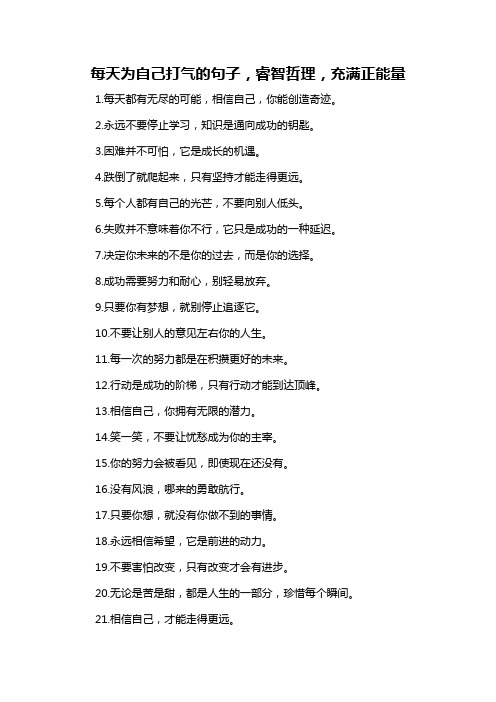 每天为自己打气的句子，睿智哲理，充满正能量

1.每天都有无尽的可能，相信自己，你能创造奇迹。

2.永远不要停止学习，知识是通向成功的钥匙。

3.困难并不可怕，它是成长的机遇。

4.跌倒了就爬起来，只有坚持才能走得更远。

5.每个人都有自己的光芒，不要向别人低头。

6.失败并不意味着你不行，它只是成功的一种延迟。

7.决定你未来的不是你的过去，而是你的选择。

8.成功需要努力和耐心，别轻易放弃。

9.只要你有梦想，就别停止追逐它。

10.不要让别人的意见左右你的人生。

11.每一次的努力都是在积攒更好的未来。

12.行动是成功的阶梯，只有行动才能到达顶峰。

13.相信自己，你拥有无限的潜力。

14.笑一笑，不要让忧愁成为你的主宰。

15.你的努力会被看见，即使现在还没有。

16.没有风浪，哪来的勇敢航行。

17.只要你想，就没有你做不到的事情。

18.永远相信希望，它是前进的动力。

19.不要害怕改变，只有改变才会有进步。

20.无论是苦是甜，都是人生的一部分，珍惜每个瞬间。

21.相信自己，才能走得更远。